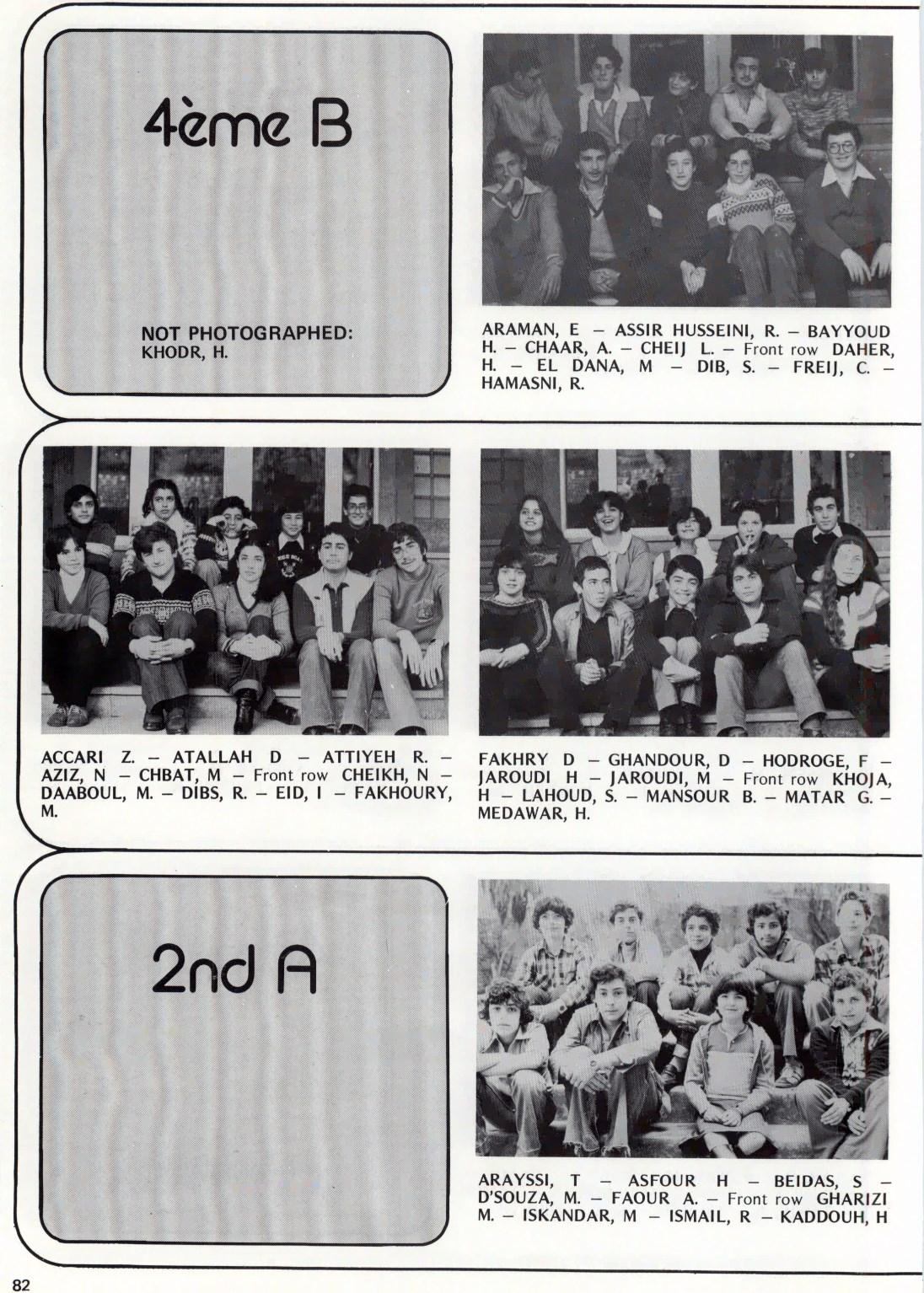 4ème B

NOT PHOTOGRAPHED: KHODR, H.

ARAMAN, E – ASSIR HUSSEINI, R. – BAYYOUD H. – CHAAR, A. – CHEIJ L. – Front row DAHER, H. – EL DANA, M – DIB, S. – FREIJ, C. – HAMASNI, R.

ACCARI Z. – ATALLAH D – ATTIYEH R. – AZIZ, N – CHBAT, M – Front row CHEIKH, N – DAABOUL, M. – DIBS, R. – EID, I – FAKHOURY, M.

FAKHRY D – GHANDOUR, D – HODROGE, F – JAROUDI H – JAROUDI, M – Front row KHOJA, H – LAHOUD, S. – MANSOUR B. – MATAR G. – MEDAWAR, H.

2nd A

ARAYSSI, T – ASFOUR H – BEIDAS, S – D'SOUZA, M. – FAOUR A. – Front row GHARIZI M. – ISKANDAR, M – ISMAIL, R – KADDOUH, H

82